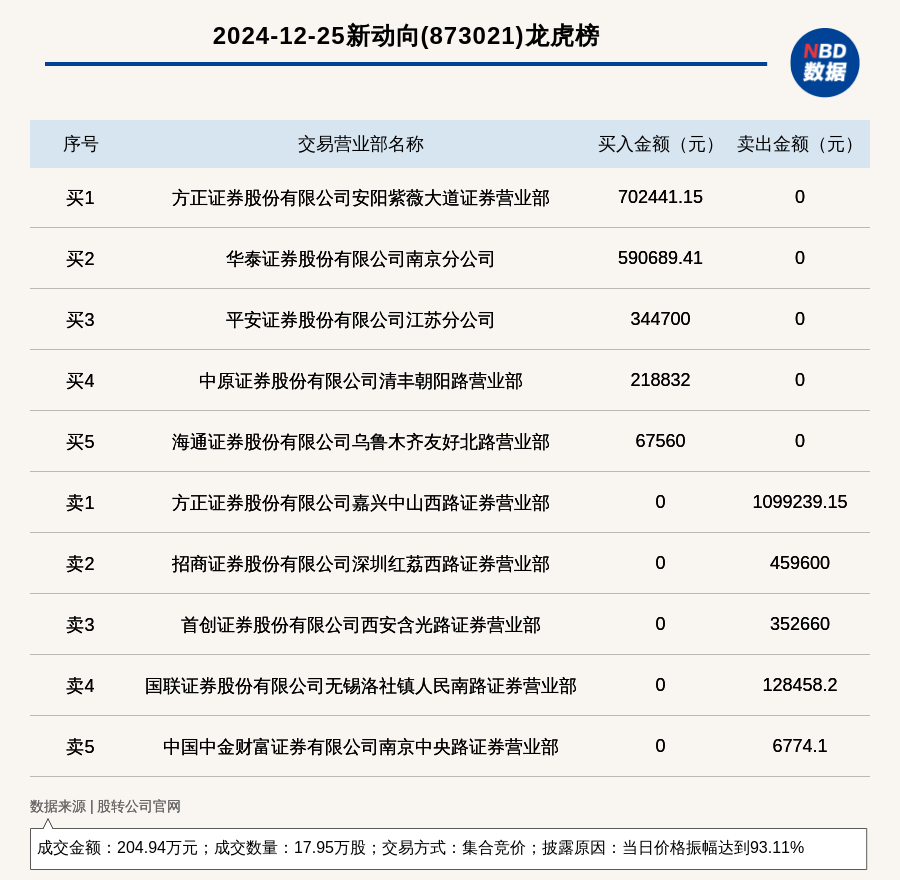 2024-12-25新动向(873021)龙虎榜

NBD 数据

| 序号 | 交易营业部名称 | 买入金额（元） | 卖出金额（元） |
|---|---|---|---|
| 买1 | 方正证券股份有限公司安阳紫薇大道证券营业部 | 702441.15 | 0 |
| 买2 | 华泰证券股份有限公司南京分公司 | 590689.41 | 0 |
| 买3 | 平安证券股份有限公司江苏分公司 | 344700 | 0 |
| 买4 | 中原证券股份有限公司清丰朝阳路营业部 | 218832 | 0 |
| 买5 | 海通证券股份有限公司乌鲁木齐友好北路营业部 | 67560 | 0 |
| 卖1 | 方正证券股份有限公司嘉兴中山西路证券营业部 | 0 | 1099239.15 |
| 卖2 | 招商证券股份有限公司深圳红荔西路证券营业部 | 0 | 459600 |
| 卖3 | 首创证券股份有限公司西安含光路证券营业部 | 0 | 352660 |
| 卖4 | 国联证券股份有限公司无锡洛社镇人民南路证券营业部 | 0 | 128458.2 |
| 卖5 | 中国中金财富证券有限公司南京中央路证券营业部 | 0 | 6774.1 |

数据来源 | 股转公司官网

成交金额：204.94万元；成交数量：17.95万股；交易方式：集合竞价；披露原因：当日价格振幅达到93.11%